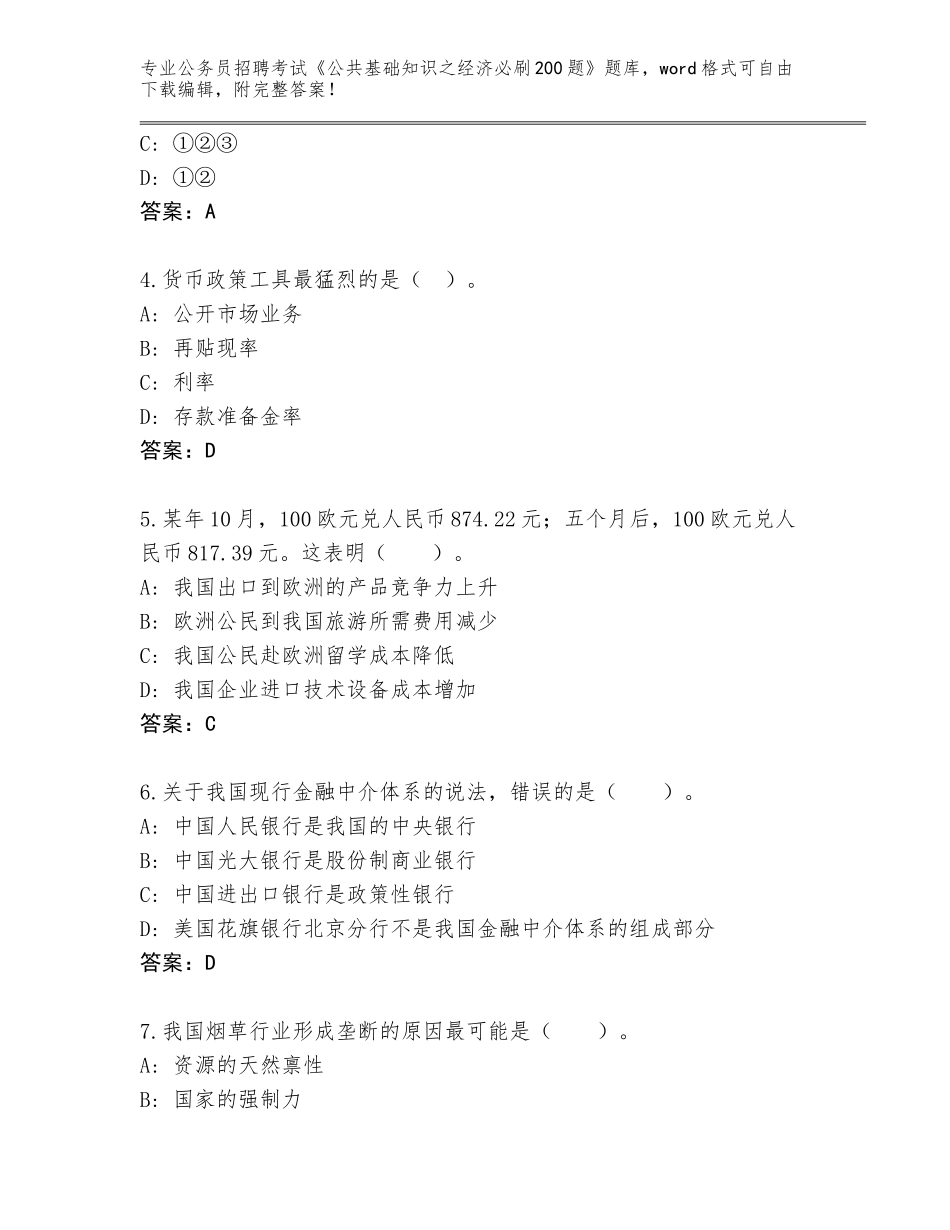 专业公务员招聘考试《公共基础知识之经济必刷200题》题库，word格式可自由下载编辑，附完整答案！

C：①②③
D：①②
答案：A

4.货币政策工具最猛烈的是（　）。
A：公开市场业务
B：再贴现率
C：利率
D：存款准备金率
答案：D

5.某年10月，100欧元兑人民币874.22元；五个月后，100欧元兑人民币817.39元。这表明（　　）。
A：我国出口到欧洲的产品竞争力上升
B：欧洲公民到我国旅游所需费用减少
C：我国公民赴欧洲留学成本降低
D：我国企业进口技术设备成本增加
答案：C

6.关于我国现行金融中介体系的说法，错误的是（　　）。
A：中国人民银行是我国的中央银行
B：中国光大银行是股份制商业银行
C：中国进出口银行是政策性银行
D：美国花旗银行北京分行不是我国金融中介体系的组成部分
答案：D

7.我国烟草行业形成垄断的原因最可能是（　　）。
A：资源的天然禀性
B：国家的强制力